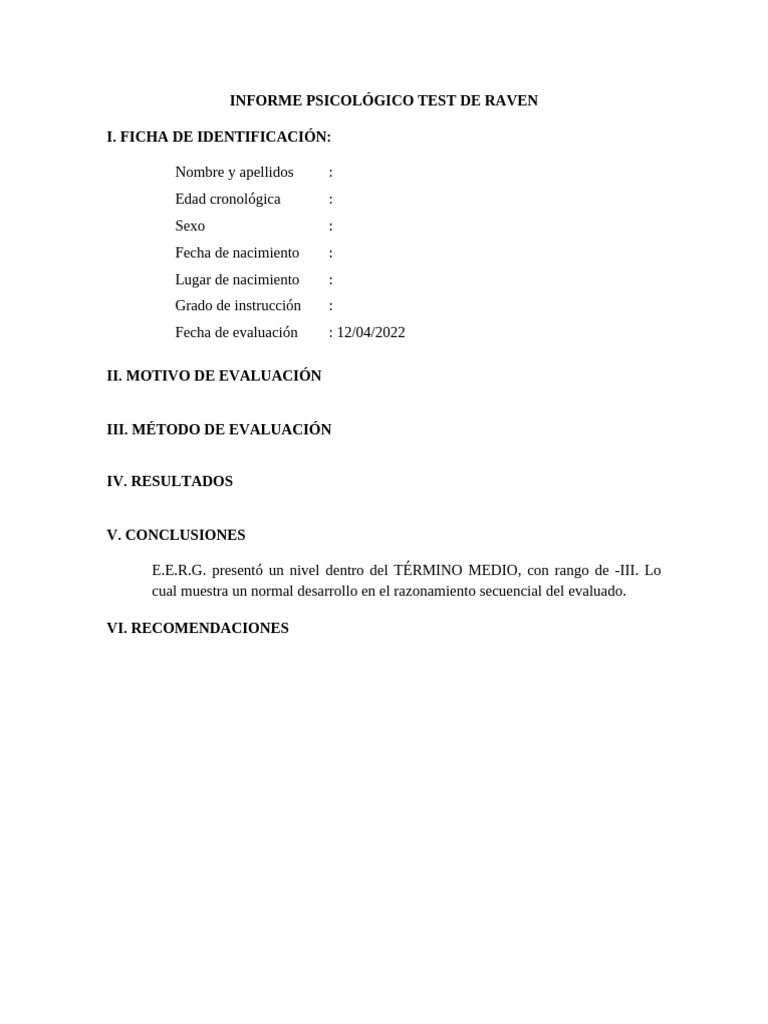 INFORME PSICOLÓGICO TEST DE RAVEN

I. FICHA DE IDENTIFICACIÓN:

Nombre y apellidos :
Edad cronológica :
Sexo :
Fecha de nacimiento :
Lugar de nacimiento :
Grado de instrucción :
Fecha de evaluación : 12/04/2022

II. MOTIVO DE EVALUACIÓN

III. MÉTODO DE EVALUACIÓN

IV. RESULTADOS

V. CONCLUSIONES

E.E.R.G. presentó un nivel dentro del TÉRMINO MEDIO, con rango de -III. Lo cual muestra un normal desarrollo en el razonamiento secuencial del evaluado.

VI. RECOMENDACIONES